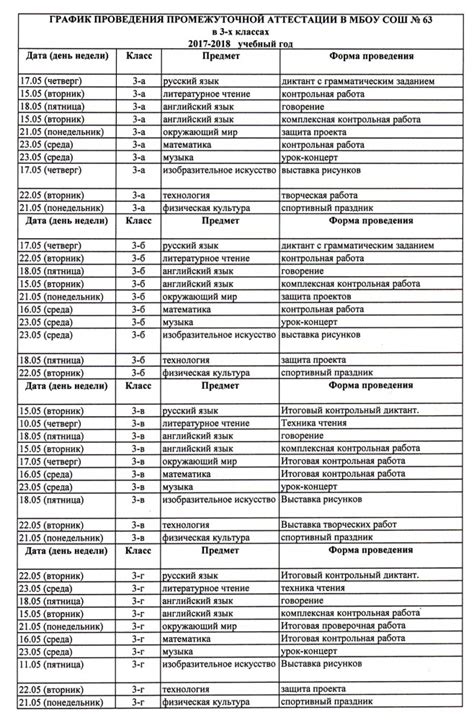 ГРАФИК ПРОВЕДЕНИЯ ПРОМЕЖУТОЧНОЙ АТТЕСТАЦИИ В МБОУ СОШ № 63
в 3-х классах
2017-2018 учебный год

| Дата (день недели) | Класс | Предмет | Форма проведения |
|---|---|---|---|
| 17.05 (четверг) | 3-а | русский язык | диктант с грамматическим заданием |
| 15.05 (вторник) | 3-а | литературное чтение | контрольная работа |
| 18.05 (пятница) | 3-а | английский язык | говорение |
| 15.05 (вторник) | 3-а | английский язык | комплексная контрольная работа |
| 21.05 (понедельник) | 3-а | окружающий мир | защита проекта |
| 23.05 (среда) | 3-а | математика | контрольная работа |
| 23.05 (среда) | 3-а | музыка | урок-концерт |
| 17.05 (четверг) | 3-а | изобразительное искусство | выставка рисунков |
| 22.05 (вторник) | 3-а | технология | творческая работа |
| 21.05 (понедельник) | 3-а | физическая культура | спортивный праздник |
| Дата (день недели) | Класс | Предмет | Форма проведения |
| 17.05 (четверг) | 3-б | русский язык | диктант с грамматическим заданием |
| 22.05 (вторник) | 3-б | литературное чтение | контрольная работа |
| 18.05 (пятница) | 3-б | английский язык | говорение |
| 15.05 (вторник) | 3-б | английский язык | комплексная контрольная работа |
| 21.05 (понедельник) | 3-б | окружающий мир | защита проектов |
| 16.05 (среда) | 3-б | математика | контрольная работа |
| 23.05 (среда) | 3-б | музыка | урок-концерт |
| 23.05 (среда) | 3-б | изобразительное искусство | выставка рисунков |
| 18.05 (пятница) | 3-б | технология | защита проекта |
| 22.05 (вторник) | 3-б | физическая культура | спортивный праздник |
| Дата (день недели) | Класс | Предмет | Форма проведения |
| 15.05 (вторник) | 3-в | русский язык | Итоговый контрольный диктант. |
| 10.05 (четверг) | 3-в | литературное чтение | Техника чтения |
| 18.05 (пятница) | 3-в | английский язык | говорение |
| 15.05 (вторник) | 3-в | английский язык | комплексная контрольная работа |
| 17.05 (четверг) | 3-в | окружающий мир | Итоговая контрольная работа |
| 16.05 (среда) | 3-в | математика | Итоговая контрольная работа |
| 23.05 (среда) | 3-в | музыка | урок-концерт |
| 18.05 (пятница) | 3-в | изобразительное искусство | Выставка рисунков |
| 22.05 (вторник) | 3-в | технология | Выставка творческих работ |
| 21.05 (понедельник) | 3-в | физическая культура | спортивный праздник |
| Дата (день недели) | Класс | Предмет | Форма проведения |
| 22.05 (вторник) | 3-г | русский язык | Итоговый контрольный диктант. |
| 23.05 (среда) | 3-г | литературное чтение | техника чтения |
| 18.05 (пятница) | 3-г | английский язык | говорение |
| 15.05 (вторник) | 3-г | английский язык | комплексная контрольная работа |
| 21.05 (понедельник) | 3-г | окружающий мир | Итоговая проверочная работа |
| 16.05 (среда) | 3-г | математика | Итоговая контрольная работа |
| 23.05 (среда) | 3-г | музыка | урок-концерт |
| 11.05 (пятница) | 3-г | изобразительное искусство | Выставка рисунков |
| 22.05 (вторник) | 3-г | технология | защита проекта |
| 21.05 (понедельник) | 3-г | физическая культура | спортивный праздник |